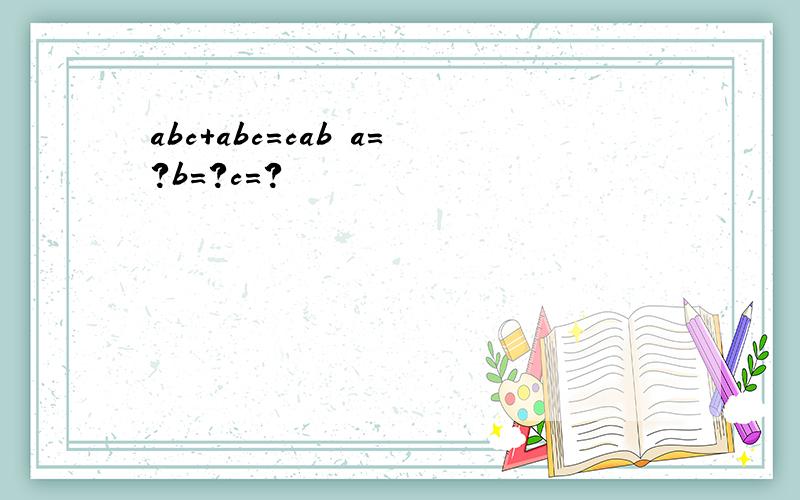 abc+abc=cab a=?b=?c=?